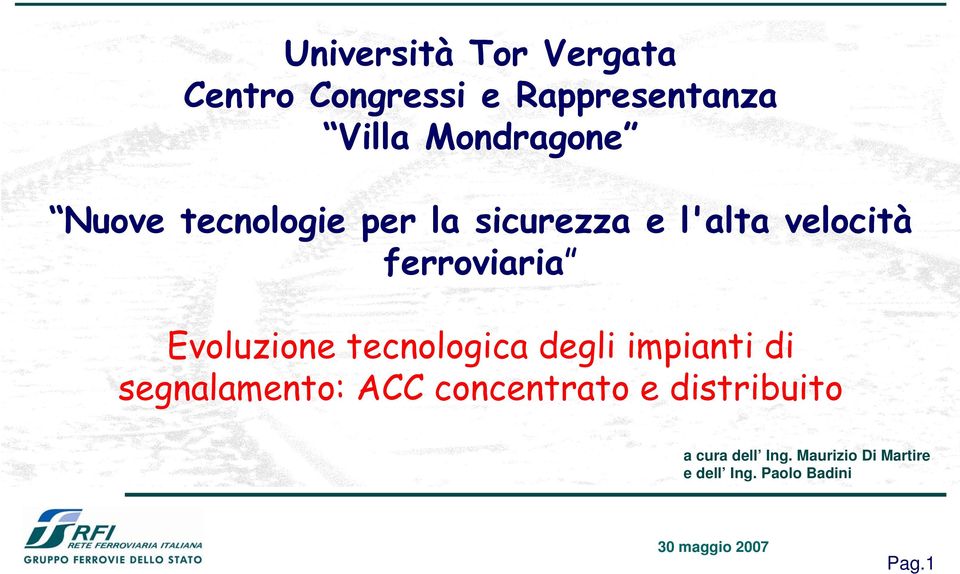 Università Tor Vergata
Centro Congressi e Rappresentanza
“Villa Mondragone”

“Nuove tecnologie per la sicurezza e l'alta velocità ferroviaria”

Evoluzione tecnologica degli impianti di segnalamento: ACC concentrato e distribuito

a cura dell’ Ing. Maurizio Di Martire
e dell’ Ing. Paolo Badini

RFI
RETE FERROVIARIA ITALIANA
GRUPPO FERROVIE DELLO STATO

30 maggio 2007

Pag.1